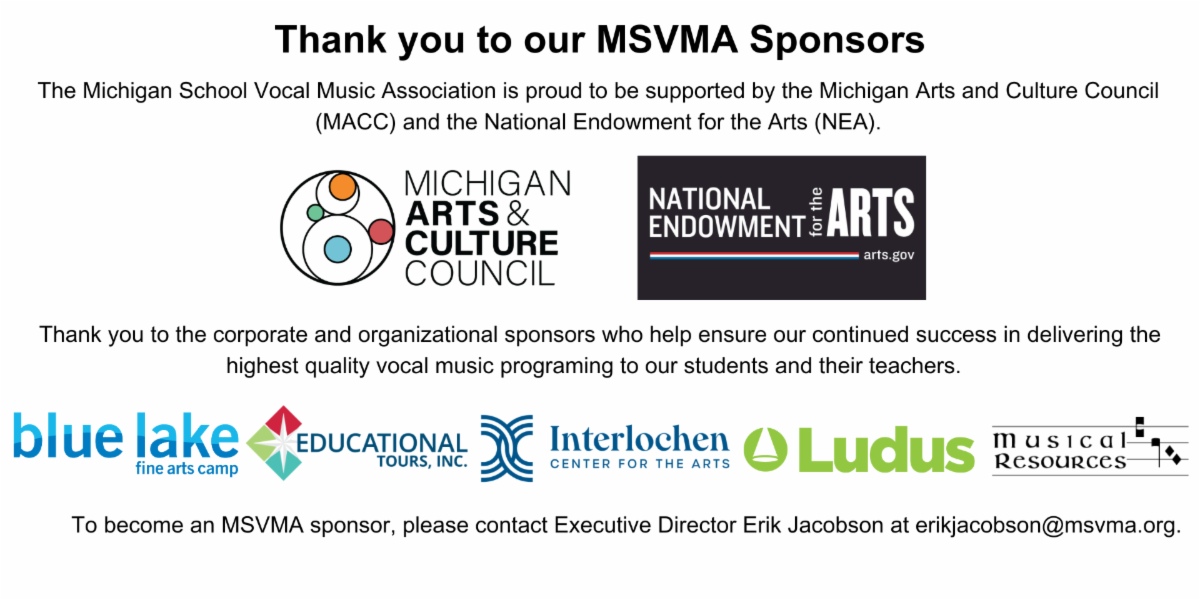 Thank you to our MSVMA Sponsors

The Michigan School Vocal Music Association is proud to be supported by the Michigan Arts and Culture Council (MACC) and the National Endowment for the Arts (NEA).

MICHIGAN
ARTS &
CULTURE
COUNCIL

NATIONAL
ENDOWMENT for the ARTS
arts.gov

Thank you to the corporate and organizational sponsors who help ensure our continued success in delivering the highest quality vocal music programing to our students and their teachers.

blue lake
fine arts camp

EDUCATIONAL
TOURS, INC.

Interlochen
CENTER FOR THE ARTS

Ludus

Musical
Resources

To become an MSVMA sponsor, please contact Executive Director Erik Jacobson at erikjacobson@msvma.org.